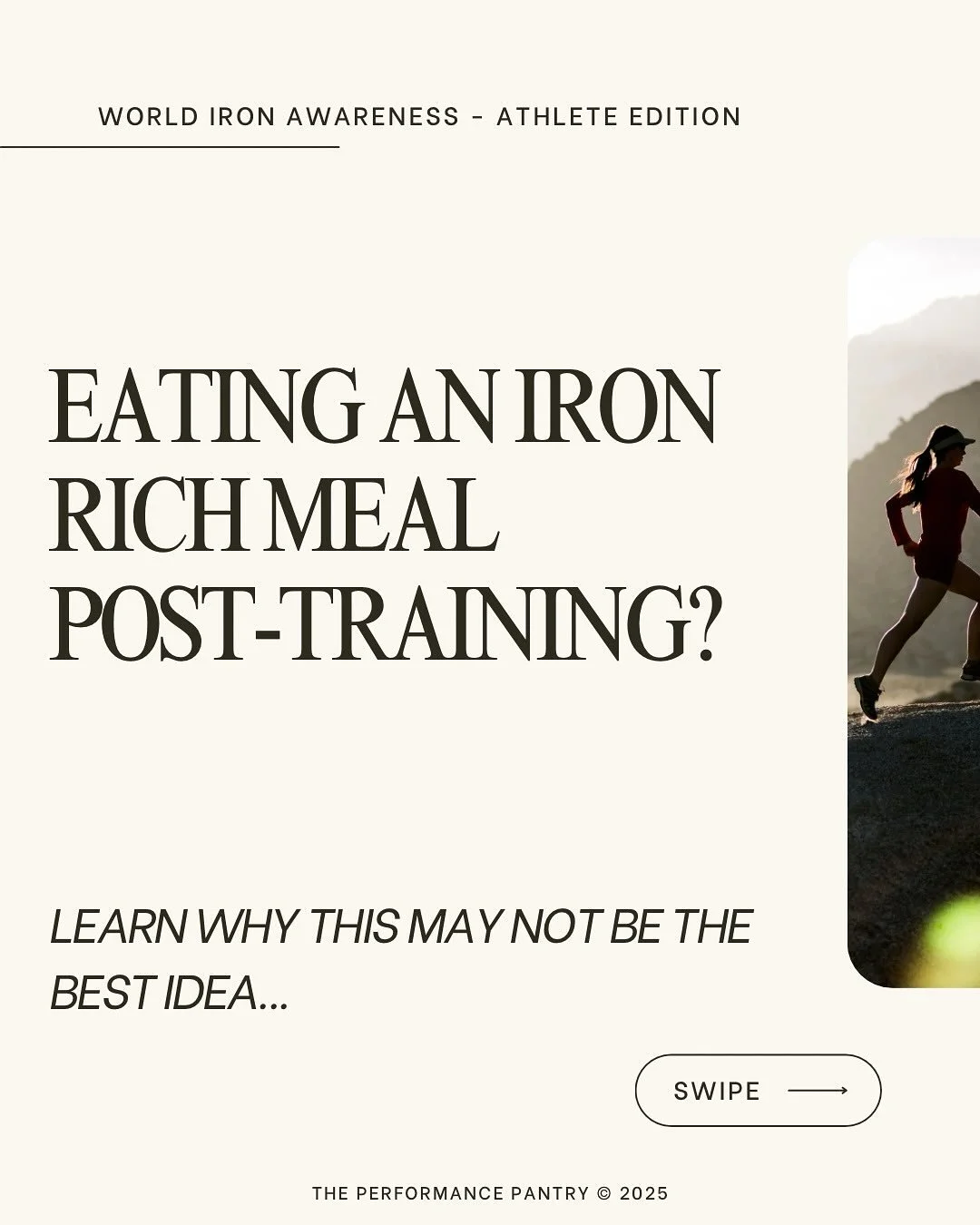 WORLD IRON AWARENESS - ATHLETE EDITION

EATING AN IRON RICH MEAL POST-TRAINING?

LEARN WHY THIS MAY NOT BE THE BEST IDEA...

SWIPE

THE PERFORMANCE PANTRY © 2025